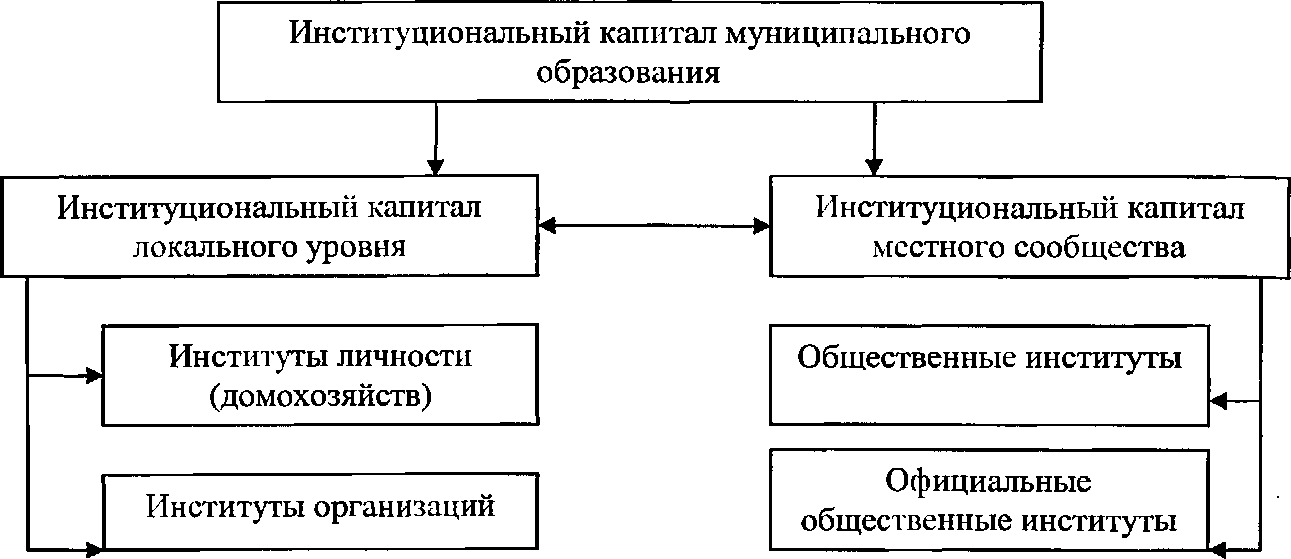 Институциональный капитал муниципального образования

Институциональный капитал локального уровня

Институциональный капитал местного сообщества

Институты личности (домохозяйств)

Институты организаций

Общественные институты

Официальные общественные институты